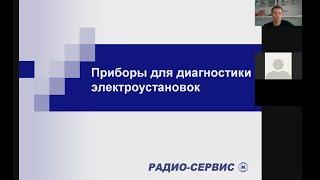 Приборы для диагностики электроустановок

РАДИО-СЕРВИС